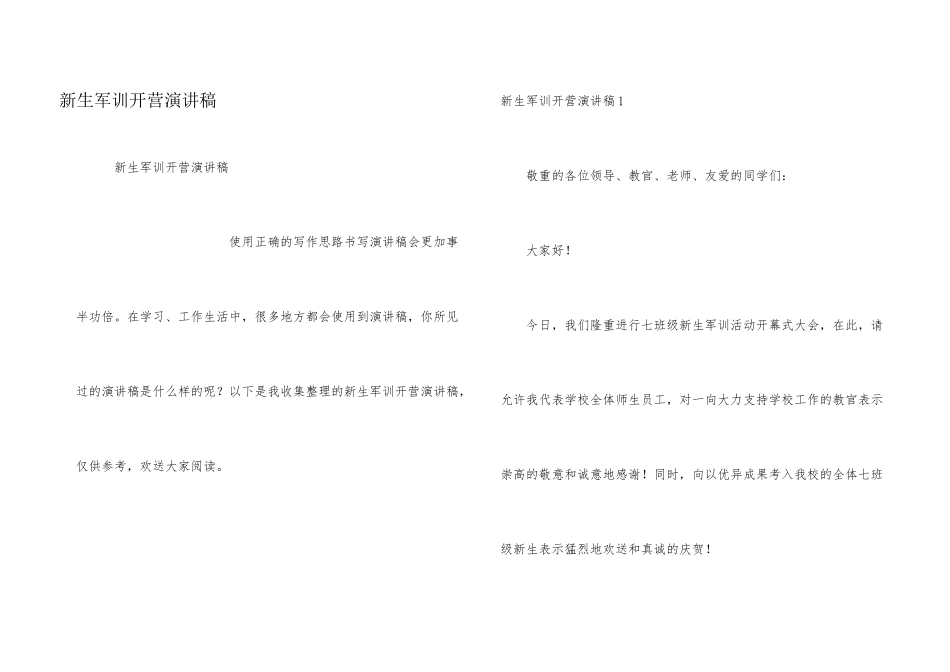 新生军训开营演讲稿

新生军训开营演讲稿

使用正确的写作思路书写演讲稿会更加事半功倍。在学习、工作生活中，很多地方都会使用到演讲稿，你所见过的演讲稿是什么样的呢？以下是我收集整理的新生军训开营演讲稿，仅供参考，欢送大家阅读。

新生军训开营演讲稿1

敬重的各位领导、教官、老师、友爱的同学们：

大家好！

今日，我们隆重进行七班级新生军训活动开幕式大会，在此，请允许我代表学校全体师生员工，对一向大力支持学校工作的教官表示崇高的敬意和诚意地感谢！同时，向以优异成果考入我校的全体七班级新生表示猛烈地欢送和真诚的庆贺！